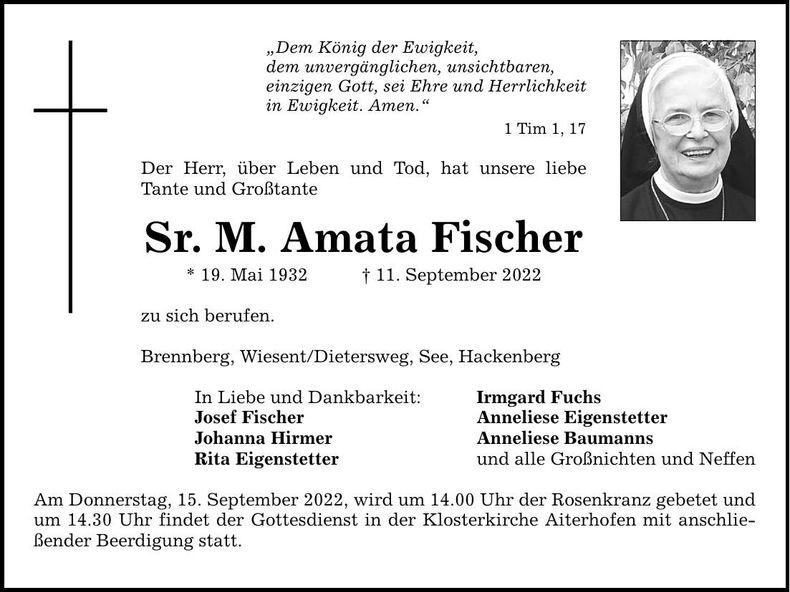 „Dem König der Ewigkeit, dem unvergänglichen, unsichtbaren, einzigen Gott, sei Ehre und Herrlichkeit in Ewigkeit. Amen.“

1 Tim 1, 17

Der Herr, über Leben und Tod, hat unsere liebe Tante und Großtante

Sr. M. Amata Fischer

* 19. Mai 1932 † 11. September 2022

zu sich berufen.

Brennberg, Wiesent/Dietersweg, See, Hackenberg

In Liebe und Dankbarkeit:
Josef Fischer
Johanna Hirmer
Rita Eigenstetter

Irmgard Fuchs
Anneliese Eigenstetter
Anneliese Baumanns
und alle Großnichten und Neffen

Am Donnerstag, 15. September 2022, wird um 14.00 Uhr der Rosenkranz gebetet und um 14.30 Uhr findet der Gottesdienst in der Klosterkirche Aiterhofen mit anschließender Beerdigung statt.